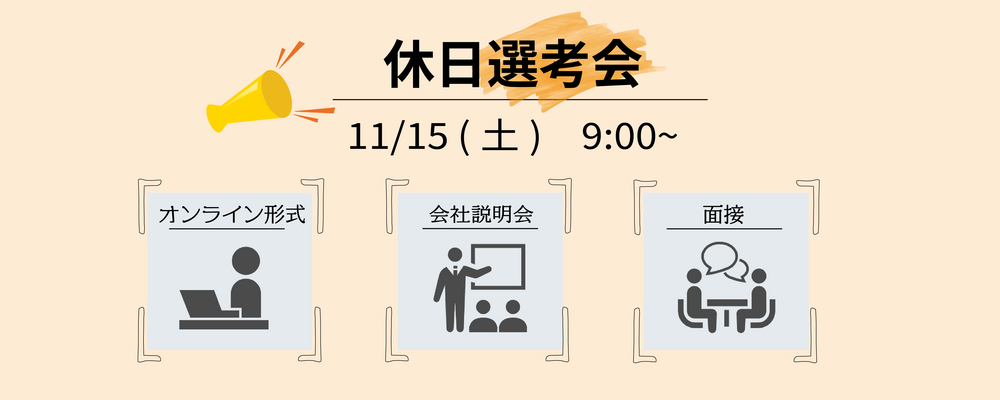 休日選考会

11/15 ( 土 )　9:00~

オンライン形式

会社説明会

面接